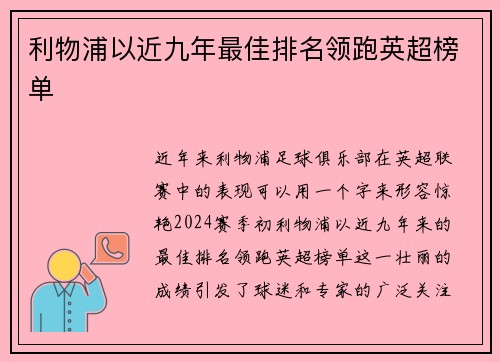 利物浦以近九年最佳排名领跑英超榜单

近年来利物浦足球俱乐部在英超联赛中的表现可以用一个字来形容惊艳2024赛季初利物浦以近九年来的最佳排名领跑英超榜单这一壮丽的成绩引发了球迷和专家的广泛关注